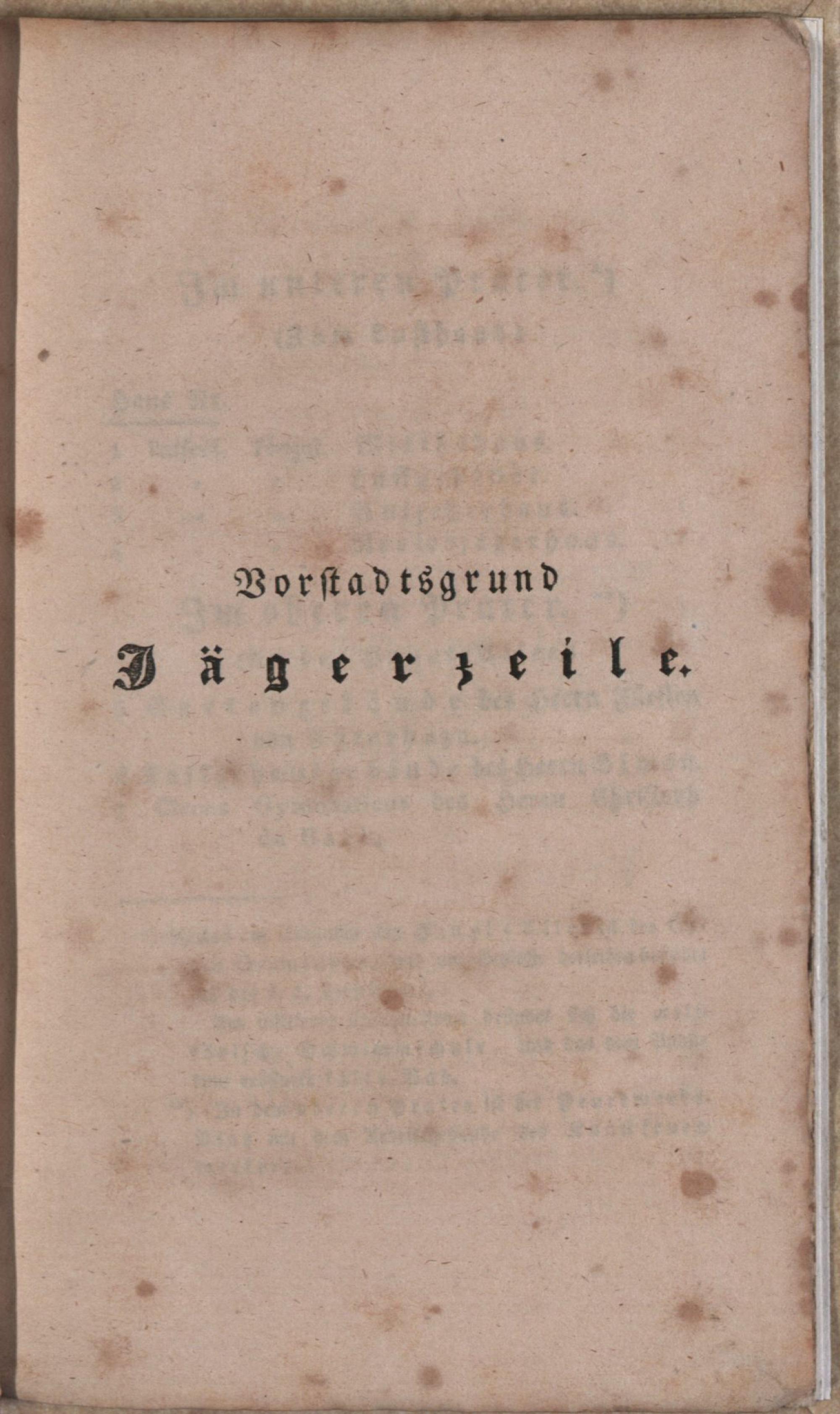 Vorstadtsgrund

Jägerzeile.